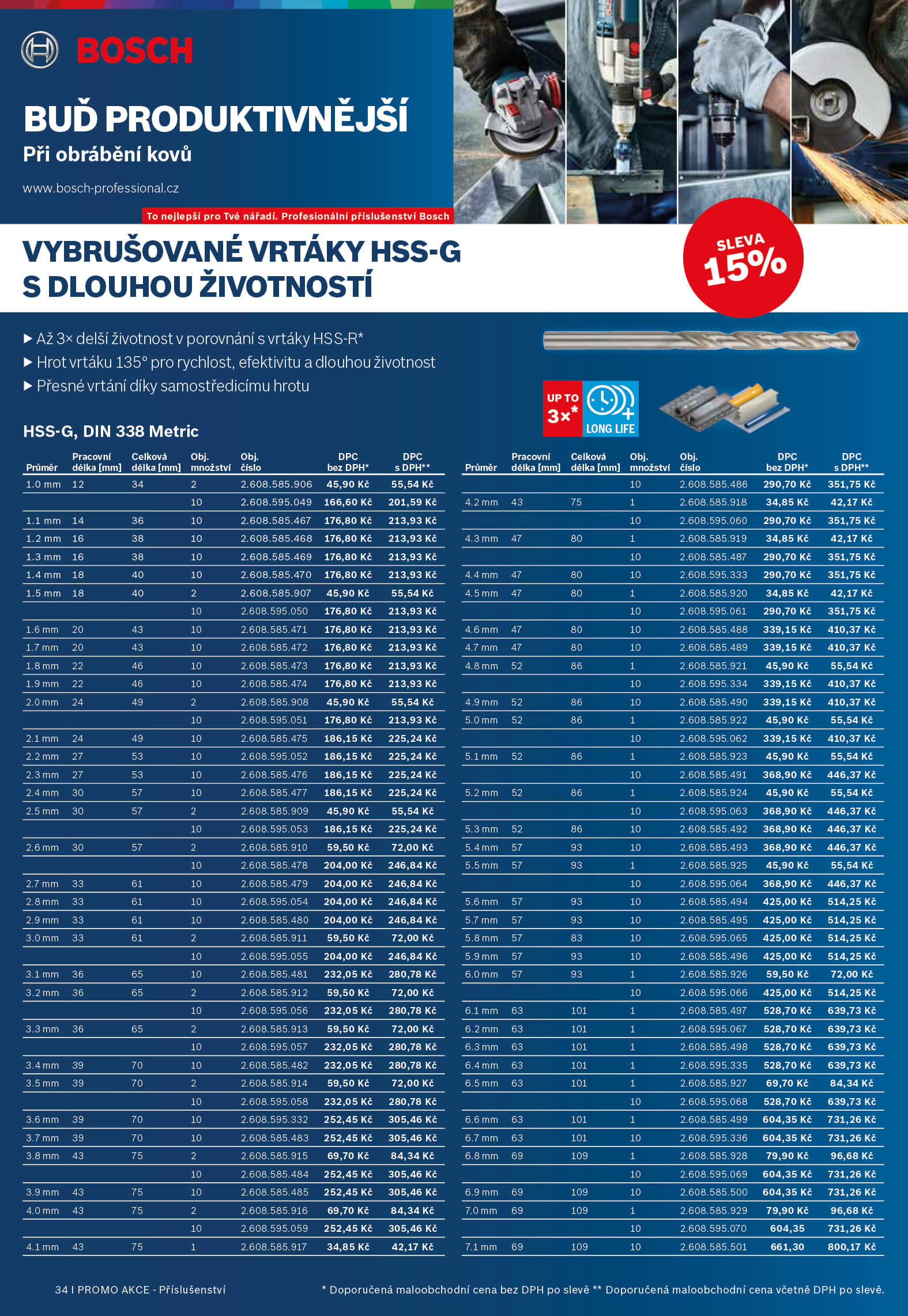 BOSCH

BUĎ PRODUKTIVNĚJŠÍ
Při obrábění kovů

www.bosch-professional.cz

To nejlepší pro Tvé nářadí. Profesionální příslušenství Bosch

VYBRUŠOVANÉ VRTÁKY HSS-G S DLOUHOU ŽIVOTNOSTÍ

SLEVA 15%

▶ Až 3× delší životnost v porovnání s vrtáky HSS-R*
▶ Hrot vrtáku 135° pro rychlost, efektivitu a dlouhou životnost
▶ Přesné vrtání díky samostředicímu hrotu

UP TO 3×* LONG LIFE

HSS-G, DIN 338 Metric

| Průměr | Pracovní délka [mm] | Celková délka [mm] | Obj. množství | Obj. číslo | DPC bez DPH* | DPC s DPH** |
|---|---|---|---|---|---|---|
| 1.0 mm | 12 | 34 | 2 | 2.608.585.906 | 45,90 Kč | 55,54 Kč |
| | | | 10 | 2.608.595.049 | 166,60 Kč | 201,59 Kč |
| 1.1 mm | 14 | 36 | 10 | 2.608.585.467 | 176,80 Kč | 213,93 Kč |
| 1.2 mm | 16 | 38 | 10 | 2.608.585.468 | 176,80 Kč | 213,93 Kč |
| 1.3 mm | 16 | 38 | 10 | 2.608.585.469 | 176,80 Kč | 213,93 Kč |
| 1.4 mm | 18 | 40 | 10 | 2.608.585.470 | 176,80 Kč | 213,93 Kč |
| 1.5 mm | 18 | 40 | 2 | 2.608.585.907 | 45,90 Kč | 55,54 Kč |
| | | | 10 | 2.608.595.050 | 176,80 Kč | 213,93 Kč |
| 1.6 mm | 20 | 43 | 10 | 2.608.585.471 | 176,80 Kč | 213,93 Kč |
| 1.7 mm | 20 | 43 | 10 | 2.608.585.472 | 176,80 Kč | 213,93 Kč |
| 1.8 mm | 22 | 46 | 10 | 2.608.585.473 | 176,80 Kč | 213,93 Kč |
| 1.9 mm | 22 | 46 | 10 | 2.608.585.474 | 176,80 Kč | 213,93 Kč |
| 2.0 mm | 24 | 49 | 2 | 2.608.585.908 | 45,90 Kč | 55,54 Kč |
| | | | 10 | 2.608.595.051 | 176,80 Kč | 213,93 Kč |
| 2.1 mm | 24 | 49 | 10 | 2.608.585.475 | 186,15 Kč | 225,24 Kč |
| 2.2 mm | 27 | 53 | 10 | 2.608.595.052 | 186,15 Kč | 225,24 Kč |
| 2.3 mm | 27 | 53 | 10 | 2.608.585.476 | 186,15 Kč | 225,24 Kč |
| 2.4 mm | 30 | 57 | 10 | 2.608.585.477 | 186,15 Kč | 225,24 Kč |
| 2.5 mm | 30 | 57 | 2 | 2.608.585.909 | 45,90 Kč | 55,54 Kč |
| | | | 10 | 2.608.595.053 | 186,15 Kč | 225,24 Kč |
| 2.6 mm | 30 | 57 | 2 | 2.608.585.910 | 59,50 Kč | 72,00 Kč |
| | | | 10 | 2.608.585.478 | 204,00 Kč | 246,84 Kč |
| 2.7 mm | 33 | 61 | 10 | 2.608.585.479 | 204,00 Kč | 246,84 Kč |
| 2.8 mm | 33 | 61 | 10 | 2.608.595.054 | 204,00 Kč | 246,84 Kč |
| 2.9 mm | 33 | 61 | 10 | 2.608.585.480 | 204,00 Kč | 246,84 Kč |
| 3.0 mm | 33 | 61 | 2 | 2.608.585.911 | 59,50 Kč | 72,00 Kč |
| | | | 10 | 2.608.595.055 | 204,00 Kč | 246,84 Kč |
| 3.1 mm | 36 | 65 | 10 | 2.608.585.481 | 232,05 Kč | 280,78 Kč |
| 3.2 mm | 36 | 65 | 2 | 2.608.585.912 | 59,50 Kč | 72,00 Kč |
| | | | 10 | 2.608.595.056 | 232,05 Kč | 280,78 Kč |
| 3.3 mm | 36 | 65 | 2 | 2.608.585.913 | 59,50 Kč | 72,00 Kč |
| | | | 10 | 2.608.595.057 | 232,05 Kč | 280,78 Kč |
| 3.4 mm | 39 | 70 | 10 | 2.608.585.482 | 232,05 Kč | 280,78 Kč |
| 3.5 mm | 39 | 70 | 2 | 2.608.585.914 | 59,50 Kč | 72,00 Kč |
| | | | 10 | 2.608.595.058 | 232,05 Kč | 280,78 Kč |
| 3.6 mm | 39 | 70 | 10 | 2.608.595.332 | 252,45 Kč | 305,46 Kč |
| 3.7 mm | 39 | 70 | 10 | 2.608.585.483 | 252,45 Kč | 305,46 Kč |
| 3.8 mm | 43 | 75 | 2 | 2.608.585.915 | 69,70 Kč | 84,34 Kč |
| | | | 10 | 2.608.585.484 | 252,45 Kč | 305,46 Kč |
| 3.9 mm | 43 | 75 | 10 | 2.608.585.485 | 252,45 Kč | 305,46 Kč |
| 4.0 mm | 43 | 75 | 2 | 2.608.585.916 | 69,70 Kč | 84,34 Kč |
| | | | 10 | 2.608.595.059 | 252,45 Kč | 305,46 Kč |
| 4.1 mm | 43 | 75 | 1 | 2.608.585.917 | 34,85 Kč | 42,17 Kč |

| Průměr | Pracovní délka [mm] | Celková délka [mm] | Obj. množství | Obj. číslo | DPC bez DPH* | DPC s DPH** |
|---|---|---|---|---|---|---|
| | | | 10 | 2.608.585.486 | 290,70 Kč | 351,75 Kč |
| 4.2 mm | 43 | 75 | 1 | 2.608.585.918 | 34,85 Kč | 42,17 Kč |
| | | | 10 | 2.608.595.060 | 290,70 Kč | 351,75 Kč |
| 4.3 mm | 47 | 80 | 1 | 2.608.585.919 | 34,85 Kč | 42,17 Kč |
| | | | 10 | 2.608.585.487 | 290,70 Kč | 351,75 Kč |
| 4.4 mm | 47 | 80 | 10 | 2.608.595.333 | 290,70 Kč | 351,75 Kč |
| 4.5 mm | 47 | 80 | 1 | 2.608.585.920 | 34,85 Kč | 42,17 Kč |
| | | | 10 | 2.608.595.061 | 290,70 Kč | 351,75 Kč |
| 4.6 mm | 47 | 80 | 10 | 2.608.585.488 | 339,15 Kč | 410,37 Kč |
| 4.7 mm | 47 | 80 | 10 | 2.608.585.489 | 339,15 Kč | 410,37 Kč |
| 4.8 mm | 52 | 86 | 1 | 2.608.585.921 | 45,90 Kč | 55,54 Kč |
| | | | 10 | 2.608.595.334 | 339,15 Kč | 410,37 Kč |
| 4.9 mm | 52 | 86 | 10 | 2.608.585.490 | 339,15 Kč | 410,37 Kč |
| 5.0 mm | 52 | 86 | 1 | 2.608.585.922 | 45,90 Kč | 55,54 Kč |
| | | | 10 | 2.608.595.062 | 339,15 Kč | 410,37 Kč |
| 5.1 mm | 52 | 86 | 1 | 2.608.585.923 | 45,90 Kč | 55,54 Kč |
| | | | 10 | 2.608.585.491 | 368,90 Kč | 446,37 Kč |
| 5.2 mm | 52 | 86 | 1 | 2.608.585.924 | 45,90 Kč | 55,54 Kč |
| | | | 10 | 2.608.595.063 | 368,90 Kč | 446,37 Kč |
| 5.3 mm | 52 | 86 | 10 | 2.608.585.492 | 368,90 Kč | 446,37 Kč |
| 5.4 mm | 57 | 93 | 10 | 2.608.585.493 | 368,90 Kč | 446,37 Kč |
| 5.5 mm | 57 | 93 | 1 | 2.608.585.925 | 45,90 Kč | 55,54 Kč |
| | | | 10 | 2.608.595.064 | 368,90 Kč | 446,37 Kč |
| 5.6 mm | 57 | 93 | 10 | 2.608.585.494 | 425,00 Kč | 514,25 Kč |
| 5.7 mm | 57 | 93 | 10 | 2.608.585.495 | 425,00 Kč | 514,25 Kč |
| 5.8 mm | 57 | 83 | 10 | 2.608.595.065 | 425,00 Kč | 514,25 Kč |
| 5.9 mm | 57 | 93 | 10 | 2.608.585.496 | 425,00 Kč | 514,25 Kč |
| 6.0 mm | 57 | 93 | 1 | 2.608.585.926 | 59,50 Kč | 72,00 Kč |
| | | | 10 | 2.608.595.066 | 425,00 Kč | 514,25 Kč |
| 6.1 mm | 63 | 101 | 1 | 2.608.585.497 | 528,70 Kč | 639,73 Kč |
| 6.2 mm | 63 | 101 | 1 | 2.608.595.067 | 528,70 Kč | 639,73 Kč |
| 6.3 mm | 63 | 101 | 1 | 2.608.585.498 | 528,70 Kč | 639,73 Kč |
| 6.4 mm | 63 | 101 | 1 | 2.608.595.335 | 528,70 Kč | 639,73 Kč |
| 6.5 mm | 63 | 101 | 1 | 2.608.585.927 | 69,70 Kč | 84,34 Kč |
| | | | 10 | 2.608.595.068 | 528,70 Kč | 639,73 Kč |
| 6.6 mm | 63 | 101 | 1 | 2.608.585.499 | 604,35 Kč | 731,26 Kč |
| 6.7 mm | 63 | 101 | 10 | 2.608.595.336 | 604,35 Kč | 731,26 Kč |
| 6.8 mm | 69 | 109 | 1 | 2.608.585.928 | 79,90 Kč | 96,68 Kč |
| | | | 10 | 2.608.595.069 | 604,35 Kč | 731,26 Kč |
| 6.9 mm | 69 | 109 | 10 | 2.608.585.500 | 604,35 Kč | 731,26 Kč |
| 7.0 mm | 69 | 109 | 1 | 2.608.585.929 | 79,90 Kč | 96,68 Kč |
| | | | 10 | 2.608.595.070 | 604,35 | 731,26 Kč |
| 7.1 mm | 69 | 109 | 10 | 2.608.585.501 | 661,30 | 800,17 Kč |

34 I PROMO AKCE - Příslušenství

* Doporučená maloobchodní cena bez DPH po slevě ** Doporučená maloobchodní cena včetně DPH po slevě.